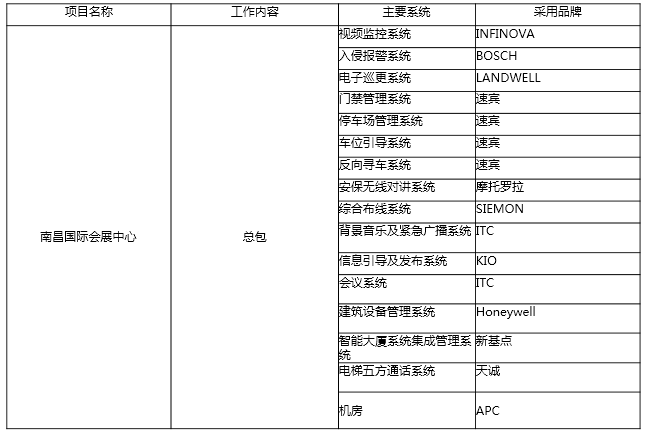 | 项目名称 | 工作内容 | 主要系统 | 采用品牌 |
|---|---|---|---|
| 南昌国际会展中心 | 总包 | 视频监控系统 | INFINOVA |
| | | 入侵报警系统 | BOSCH |
| | | 电子巡更系统 | LANDWELL |
| | | 门禁管理系统 | 速宾 |
| | | 停车场管理系统 | 速宾 |
| | | 车位引导系统 | 速宾 |
| | | 反向寻车系统 | 速宾 |
| | | 安保无线对讲系统 | 摩托罗拉 |
| | | 综合布线系统 | SIEMON |
| | | 背景音乐及紧急广播系统 | ITC |
| | | 信息引导及发布系统 | KIO |
| | | 会议系统 | ITC |
| | | 建筑设备管理系统 | Honeywell |
| | | 智能大厦系统集成管理系统 | 新基点 |
| | | 电梯五方通话系统 | 天诚 |
| | | 机房 | APC |